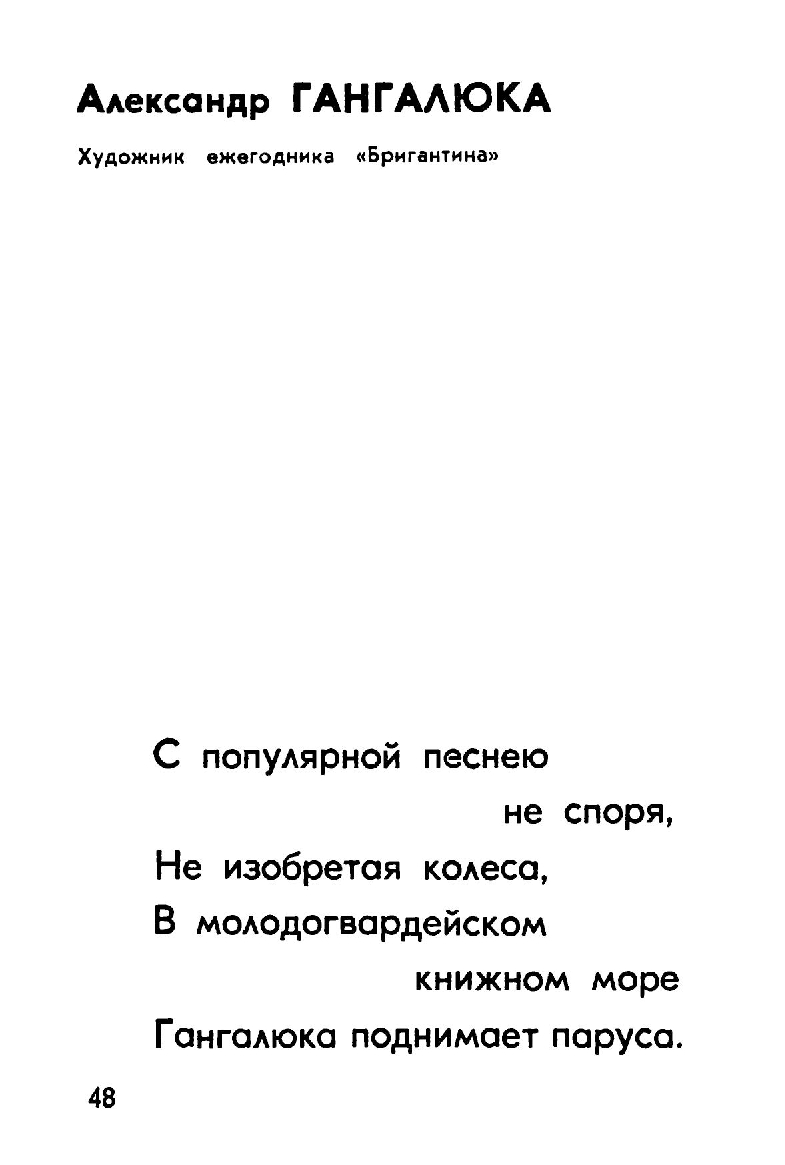 Александр ГАНГАЛЮКА

Художник ежегодника «Бригантина»

С популярной песнею
не споря,
Не изобретая колеса,
В молодогвардейском
книжном море
Гангалюка поднимает паруса.

48